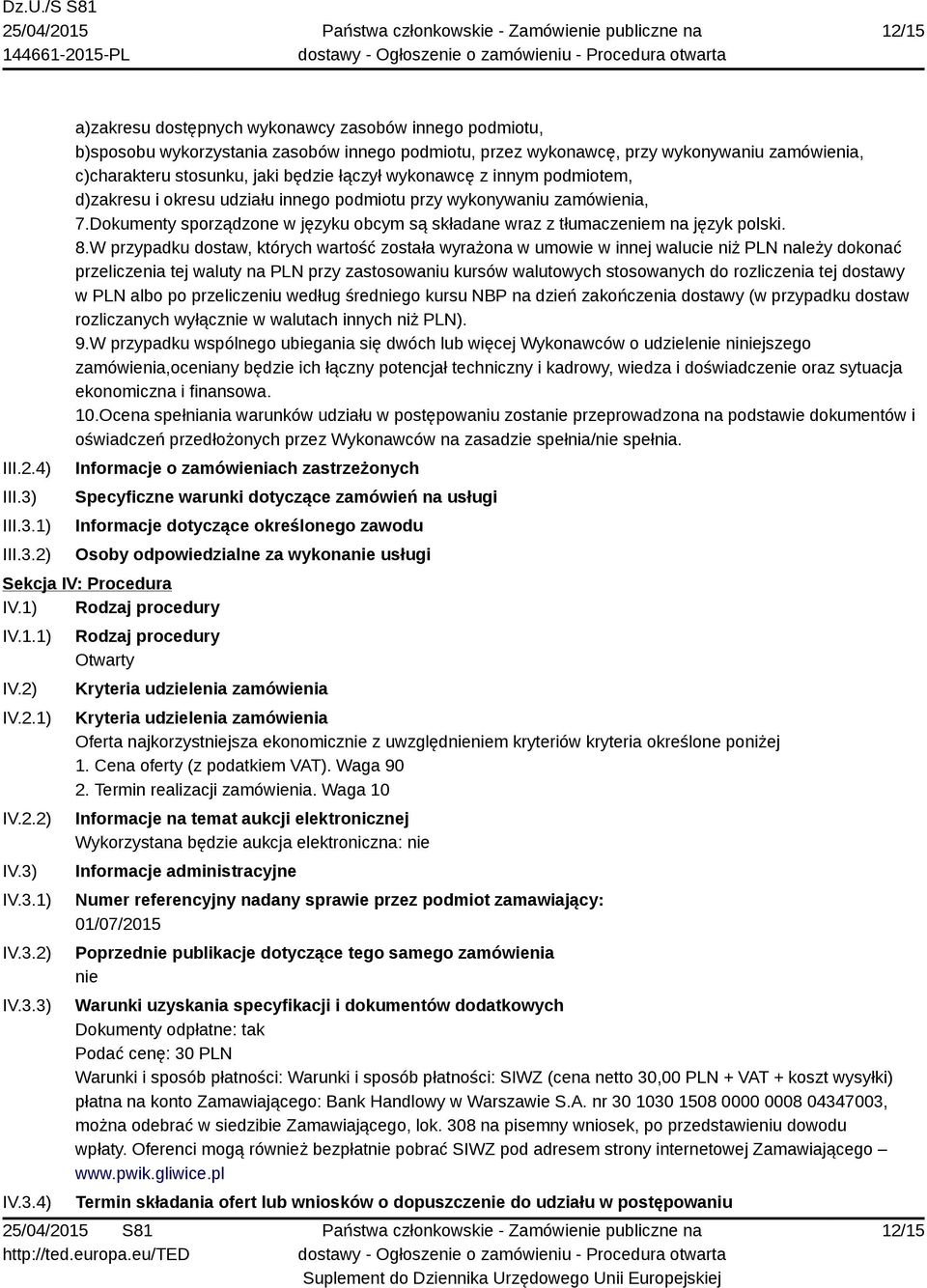 Dz.U./S S81
25/04/2015
144661-2015-PL

Państwa członkowskie - Zamówienie publiczne na dostawy - Ogłoszenie o zamówieniu - Procedura otwarta

12/15

a)zakresu dostępnych wykonawcy zasobów innego podmiotu,
b)sposobu wykorzystania zasobów innego podmiotu, przez wykonawcę, przy wykonywaniu zamówienia,
c)charakteru stosunku, jaki będzie łączył wykonawcę z innym podmiotem,
d)zakresu i okresu udziału innego podmiotu przy wykonywaniu zamówienia,
7.Dokumenty sporządzone w języku obcym są składane wraz z tłumaczeniem na język polski.
8.W przypadku dostaw, których wartość została wyrażona w umowie w innej walucie niż PLN należy dokonać przeliczenia tej waluty na PLN przy zastosowaniu kursów walutowych stosowanych do rozliczenia tej dostawy w PLN albo po przeliczeniu według średniego kursu NBP na dzień zakończenia dostawy (w przypadku dostaw rozliczanych wyłącznie w walutach innych niż PLN).
9.W przypadku wspólnego ubiegania się dwóch lub więcej Wykonawców o udzielenie niniejszego zamówienia,oceniany będzie ich łączny potencjał techniczny i kadrowy, wiedza i doświadczenie oraz sytuacja ekonomiczna i finansowa.
10.Ocena spełniania warunków udziału w postępowaniu zostanie przeprowadzona na podstawie dokumentów i oświadczeń przedłożonych przez Wykonawców na zasadzie spełnia/nie spełnia.

III.2.4) Informacje o zamówieniach zastrzeżonych
III.3) Specyficzne warunki dotyczące zamówień na usługi
III.3.1) Informacje dotyczące określonego zawodu
III.3.2) Osoby odpowiedzialne za wykonanie usługi

Sekcja IV: Procedura
IV.1) Rodzaj procedury
IV.1.1) Rodzaj procedury
Otwarty
IV.2) Kryteria udzielenia zamówienia
IV.2.1) Kryteria udzielenia zamówienia
Oferta najkorzystniejsza ekonomicznie z uwzględnieniem kryteriów kryteria określone poniżej
1. Cena oferty (z podatkiem VAT). Waga 90
2. Termin realizacji zamówienia. Waga 10
IV.2.2) Informacje na temat aukcji elektronicznej
Wykorzystana będzie aukcja elektroniczna: nie
IV.3) Informacje administracyjne
IV.3.1) Numer referencyjny nadany sprawie przez podmiot zamawiający:
01/07/2015
IV.3.2) Poprzednie publikacje dotyczące tego samego zamówienia
nie
IV.3.3) Warunki uzyskania specyfikacji i dokumentów dodatkowych
Dokumenty odpłatne: tak
Podać cenę: 30 PLN
Warunki i sposób płatności: Warunki i sposób płatności: SIWZ (cena netto 30,00 PLN + VAT + koszt wysyłki) płatna na konto Zamawiającego: Bank Handlowy w Warszawie S.A. nr 30 1030 1508 0000 0008 04347003, można odebrać w siedzibie Zamawiającego, lok. 308 na pisemny wniosek, po przedstawieniu dowodu wpłaty. Oferenci mogą również bezpłatnie pobrać SIWZ pod adresem strony internetowej Zamawiającego – www.pwik.gliwice.pl
IV.3.4) Termin składania ofert lub wniosków o dopuszczenie do udziału w postępowaniu

25/04/2015 S81
http://ted.europa.eu/TED

Państwa członkowskie - Zamówienie publiczne na dostawy - Ogłoszenie o zamówieniu - Procedura otwarta
Suplement do Dziennika Urzędowego Unii Europejskiej

12/15